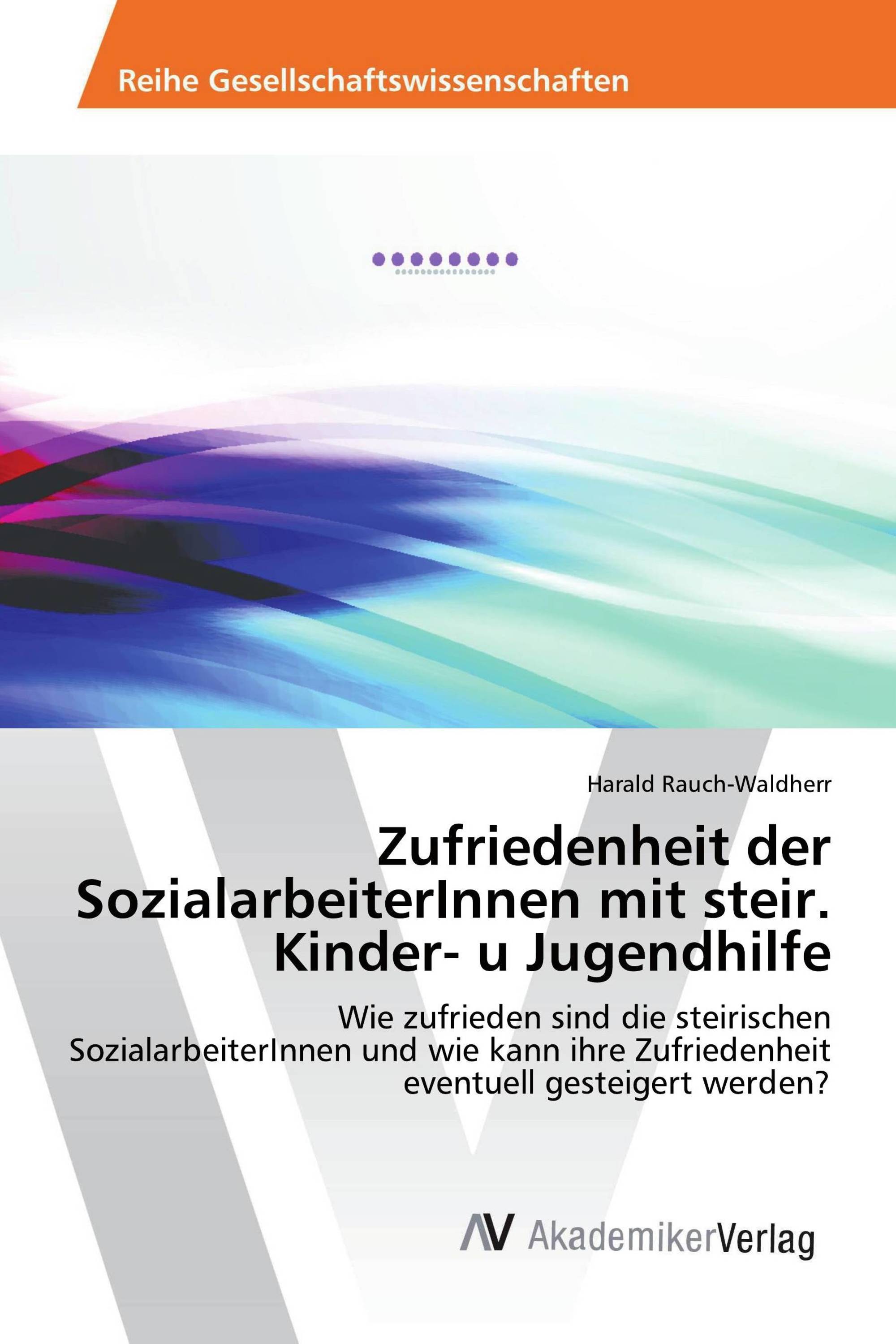 Reihe Gesellschaftswissenschaften

Harald Rauch-Waldherr

Zufriedenheit der SozialarbeiterInnen mit steir. Kinder- u Jugendhilfe

Wie zufrieden sind die steirischen SozialarbeiterInnen und wie kann ihre Zufriedenheit eventuell gesteigert werden?

AV AkademikerVerlag